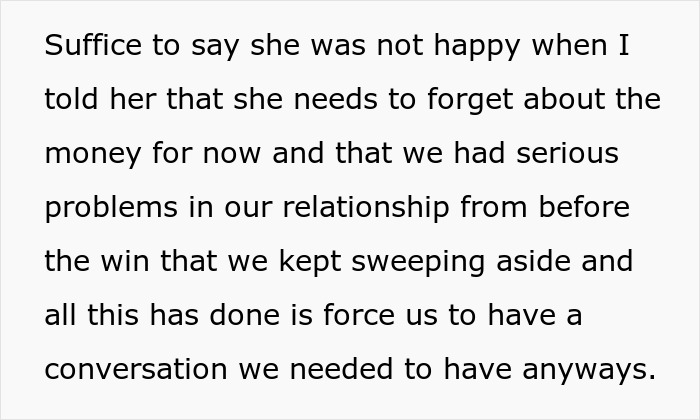 Suffice to say she was not happy when I told her that she needs to forget about the money for now and that we had serious problems in our relationship from before the win that we kept sweeping aside and all this has done is force us to have a conversation we needed to have anyways.